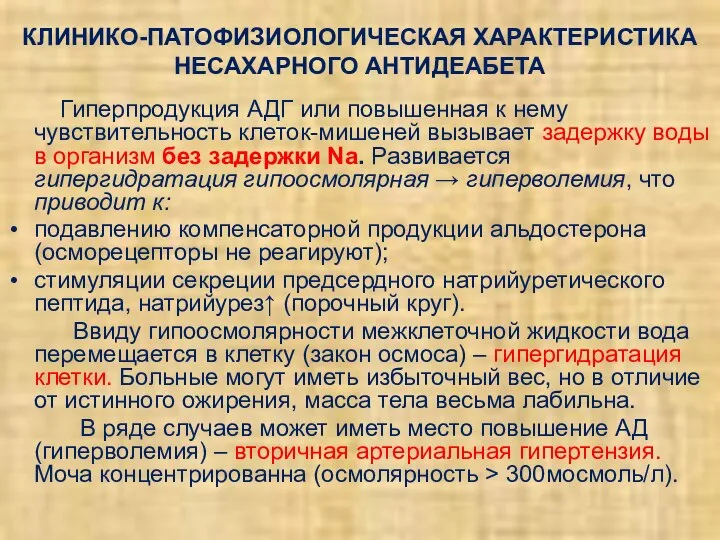 КЛИНИКО-ПАТОФИЗИОЛОГИЧЕСКАЯ ХАРАКТЕРИСТИКА НЕСАХАРНОГО АНТИДЕАБЕТА

Гиперпродукция АДГ или повышенная к нему чувствительность клеток-мишеней вызывает задержку воды в организм без задержки Na. Развивается гипергидратация гипоосмолярная → гиперволемия, что приводит к:

• подавлению компенсаторной продукции альдостерона (осморецепторы не реагируют);
• стимуляции секреции предсердного натрийуретического пептида, натрийурез↑ (порочный круг).

Ввиду гипоосмолярности межклеточной жидкости вода перемещается в клетку (закон осмоса) – гипергидратация клетки. Больные могут иметь избыточный вес, но в отличие от истинного ожирения, масса тела весьма лабильна.

В ряде случаев может иметь место повышение АД (гиперволемия) – вторичная артериальная гипертензия. Моча концентрированна (осмолярность > 300мосмоль/л).